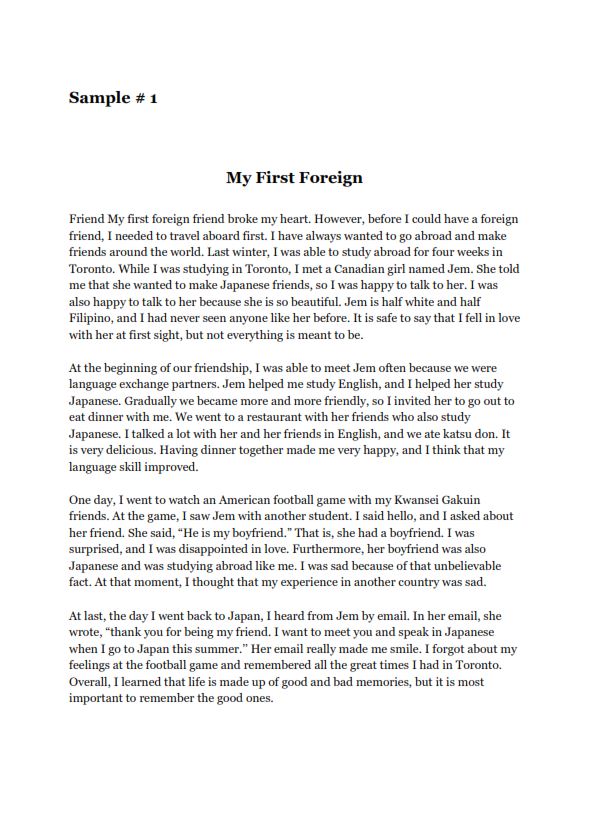 Sample # 1

My First Foreign

Friend My first foreign friend broke my heart. However, before I could have a foreign friend, I needed to travel aboard first. I have always wanted to go abroad and make friends around the world. Last winter, I was able to study abroad for four weeks in Toronto. While I was studying in Toronto, I met a Canadian girl named Jem. She told me that she wanted to make Japanese friends, so I was happy to talk to her. I was also happy to talk to her because she is so beautiful. Jem is half white and half Filipino, and I had never seen anyone like her before. It is safe to say that I fell in love with her at first sight, but not everything is meant to be.

At the beginning of our friendship, I was able to meet Jem often because we were language exchange partners. Jem helped me study English, and I helped her study Japanese. Gradually we became more and more friendly, so I invited her to go out to eat dinner with me. We went to a restaurant with her friends who also study Japanese. I talked a lot with her and her friends in English, and we ate katsu don. It is very delicious. Having dinner together made me very happy, and I think that my language skill improved.

One day, I went to watch an American football game with my Kwansei Gakuin friends. At the game, I saw Jem with another student. I said hello, and I asked about her friend. She said, "He is my boyfriend." That is, she had a boyfriend. I was surprised, and I was disappointed in love. Furthermore, her boyfriend was also Japanese and was studying abroad like me. I was sad because of that unbelievable fact. At that moment, I thought that my experience in another country was sad.

At last, the day I went back to Japan, I heard from Jem by email. In her email, she wrote, "thank you for being my friend. I want to meet you and speak in Japanese when I go to Japan this summer." Her email really made me smile. I forgot about my feelings at the football game and remembered all the great times I had in Toronto. Overall, I learned that life is made up of good and bad memories, but it is most important to remember the good ones.